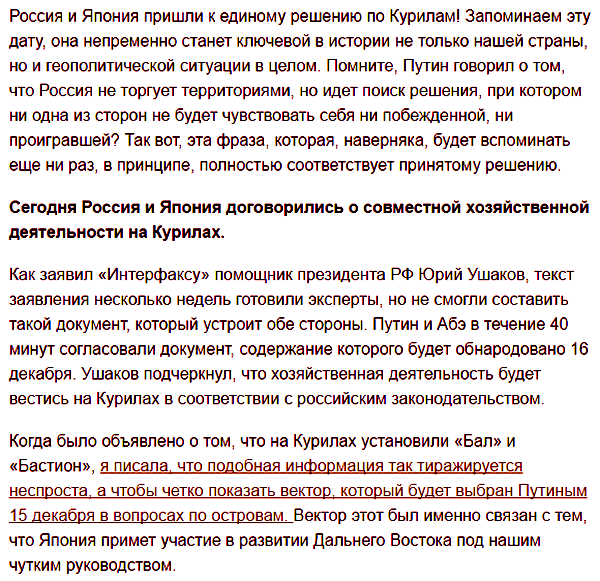 Россия и Япония пришли к единому решению по Курилам! Запоминаем эту дату, она непременно станет ключевой в истории не только нашей страны, но и геополитической ситуации в целом. Помните, Путин говорил о том, что Россия не торгует территориями, но идет поиск решения, при котором ни одна из сторон не будет чувствовать себя ни побежденной, ни проигравшей? Так вот, эта фраза, которая, наверняка, будет вспоминать еще ни раз, в принципе, полностью соответствует принятому решению.

Сегодня Россия и Япония договорились о совместной хозяйственной деятельности на Курилах.

Как заявил «Интерфаксу» помощник президента РФ Юрий Ушаков, текст заявления несколько недель готовили эксперты, но не смогли составить такой документ, который устроит обе стороны. Путин и Абэ в течение 40 минут согласовали документ, содержание которого будет обнародовано 16 декабря. Ушаков подчеркнул, что хозяйственная деятельность будет вестись на Курилах в соответствии с российским законодательством.

Когда было объявлено о том, что на Курилах установили «Бал» и «Бастион», я писала, что подобная информация так тиражируется неспроста, а чтобы четко показать вектор, который будет выбран Путиным 15 декабря в вопросах по островам. Вектор этот был именно связан с тем, что Япония примет участие в развитии Дальнего Востока под нашим чутким руководством.